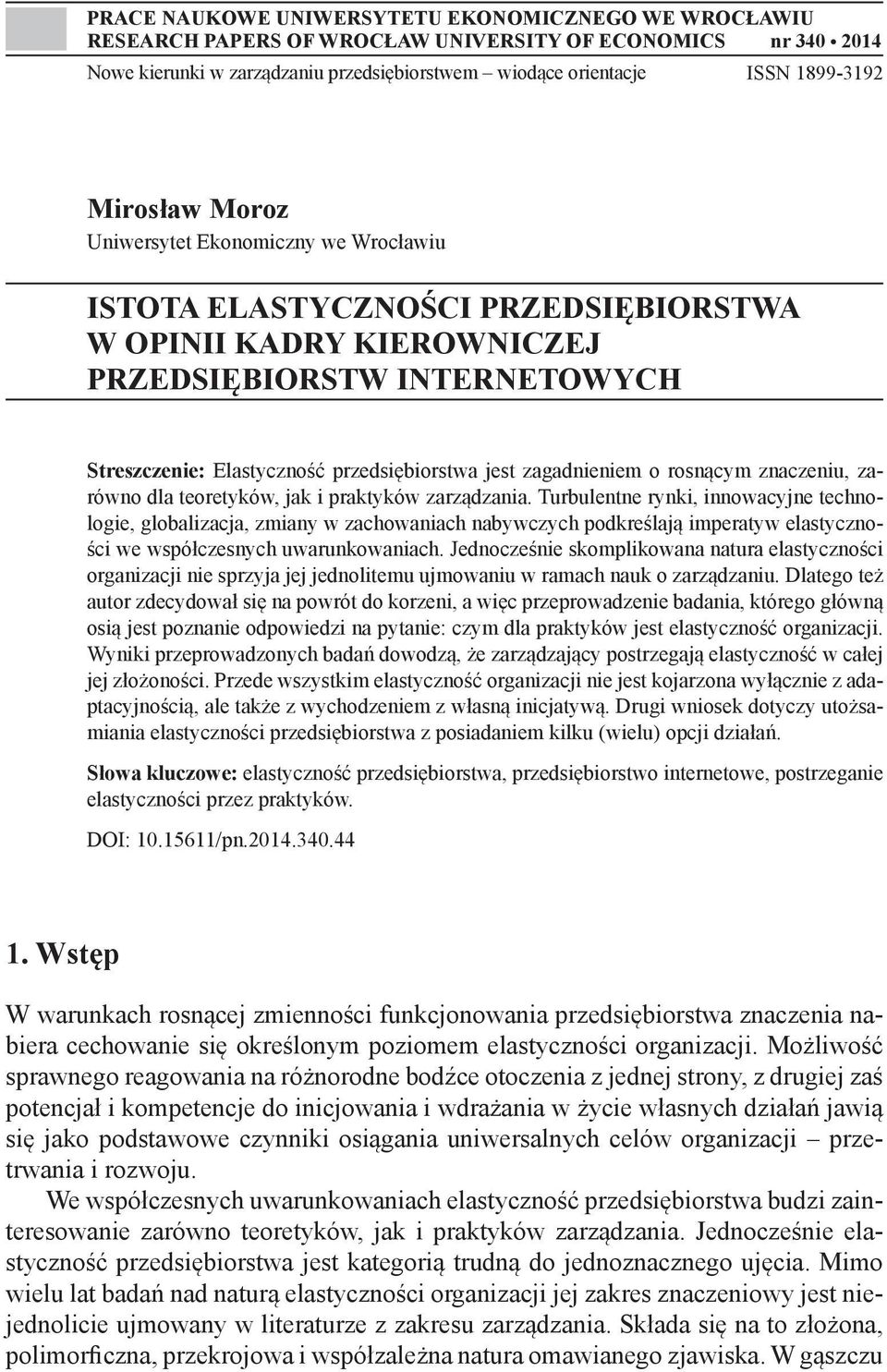 PRACE NAUKOWE UNIWERSYTETU EKONOMICZNEGO WE WROCŁAWIU
RESEARCH PAPERS OF WROCŁAW UNIVERSITY OF ECONOMICS nr 340 • 2014
Nowe kierunki w zarządzaniu przedsiębiorstwem – wiodące orientacje ISSN 1899-3192

Mirosław Moroz
Uniwersytet Ekonomiczny we Wrocławiu

ISTOTA ELASTYCZNOŚCI PRZEDSIĘBIORSTWA W OPINII KADRY KIEROWNICZEJ PRZEDSIĘBIORSTW INTERNETOWYCH

Streszczenie: Elastyczność przedsiębiorstwa jest zagadnieniem o rosnącym znaczeniu, zarówno dla teoretyków, jak i praktyków zarządzania. Turbulentne rynki, innowacyjne technologie, globalizacja, zmiany w zachowaniach nabywczych podkreślają imperatyw elastyczności we współczesnych uwarunkowaniach. Jednocześnie skomplikowana natura elastyczności organizacji nie sprzyja jej jednolitemu ujmowaniu w ramach nauk o zarządzaniu. Dlatego też autor zdecydował się na powrót do korzeni, a więc przeprowadzenie badania, którego główną osią jest poznanie odpowiedzi na pytanie: czym dla praktyków jest elastyczność organizacji. Wyniki przeprowadzonych badań dowodzą, że zarządzający postrzegają elastyczność w całej jej złożoności. Przede wszystkim elastyczność organizacji nie jest kojarzona wyłącznie z adaptacyjnością, ale także z wychodzeniem z własną inicjatywą. Drugi wniosek dotyczy utożsamiania elastyczności przedsiębiorstwa z posiadaniem kilku (wielu) opcji działań.

Słowa kluczowe: elastyczność przedsiębiorstwa, przedsiębiorstwo internetowe, postrzeganie elastyczności przez praktyków.

DOI: 10.15611/pn.2014.340.44

1. Wstęp

W warunkach rosnącej zmienności funkcjonowania przedsiębiorstwa znaczenia nabiera cechowanie się określonym poziomem elastyczności organizacji. Możliwość sprawnego reagowania na różnorodne bodźce otoczenia z jednej strony, z drugiej zaś potencjał i kompetencje do inicjowania i wdrażania w życie własnych działań jawią się jako podstawowe czynniki osiągania uniwersalnych celów organizacji – przetrwania i rozwoju.

We współczesnych uwarunkowaniach elastyczność przedsiębiorstwa budzi zainteresowanie zarówno teoretyków, jak i praktyków zarządzania. Jednocześnie elastyczność przedsiębiorstwa jest kategorią trudną do jednoznacznego ujęcia. Mimo wielu lat badań nad naturą elastyczności organizacji jej zakres znaczeniowy jest niejednolicie ujmowany w literaturze z zakresu zarządzania. Składa się na to złożona, polimorficzna, przekrojowa i współzależna natura omawianego zjawiska. W gąszczu